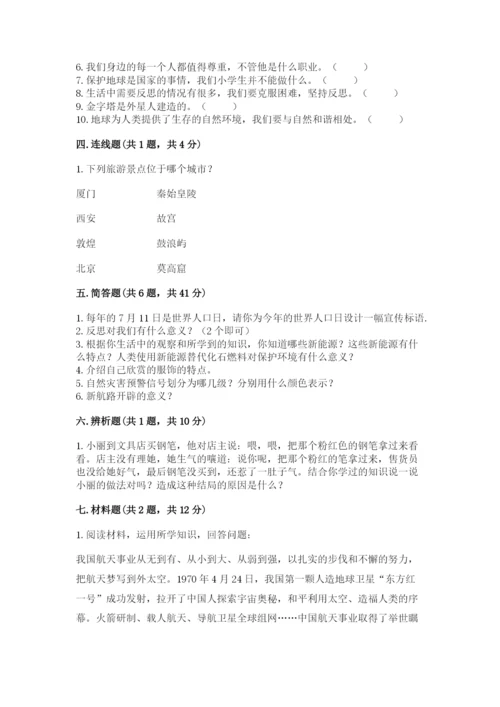 6. 我们身边的每一个人都值得尊重，不管他是什么职业。（　　）
7. 保护地球是国家的事情，我们小学生并不能做什么。（　　）
8. 生活中需要反思的情况有很多，我们要克服困难，坚持反思。（　　）
9. 金字塔是外星人建造的。（　　）
10. 地球为人类提供了生存的自然环境，我们要与自然和谐相处。（　　）

四. 连线题（共 1 题，共 4 分）

1. 下列旅游景点位于哪个城市？

厦门　　秦始皇陵

西安　　故宫

敦煌　　鼓浪屿

北京　　莫高窟

五. 简答题（共 6 题，共 41 分）

1. 每年的 7 月 11 日是世界人口日，请你为今年的世界人口日设计一幅宣传标语.
2. 反思对我们有什么意义？（2 个即可）
3. 根据你生活中的观察和所学到的知识，你知道哪些新能源？这些新能源有什么特点？人类使用新能源替代化石燃料对保护环境有什么意义？
4. 介绍自己欣赏的服饰的特点。
5. 自然灾害预警信号划分为哪几级？分别用什么颜色表示？
6. 新航路开辟的意义？

六. 辨析题（共 1 题，共 10 分）

1. 小丽到文具店买钢笔，他对店主说：喂，喂，把那个粉红色的钢笔拿过来看看。店主没有理她，她生气的嚷道：说你呢，把那个粉红的笔拿过来，售货员也没给她好气，最后钢笔没买到，还惹了一肚子气。结合你学过的知识说一说小丽的做法对吗？造成这种结局的原因是什么？

七. 材料题（共 2 题，共 12 分）

1. 阅读材料，运用所学知识，回答问题：

我国航天事业从无到有、从小到大、从弱到强，以扎实的步伐和不懈的努力，把航天梦写到外太空。1970 年 4 月 24 日，我国第一颗人造地球卫星“东方红一号”成功发射，拉开了中国人探索宇宙奥秘，和平利用太空、造福人类的序幕。火箭研制、载人航天、导航卫星全球组网……中国航天事业取得了举世瞩